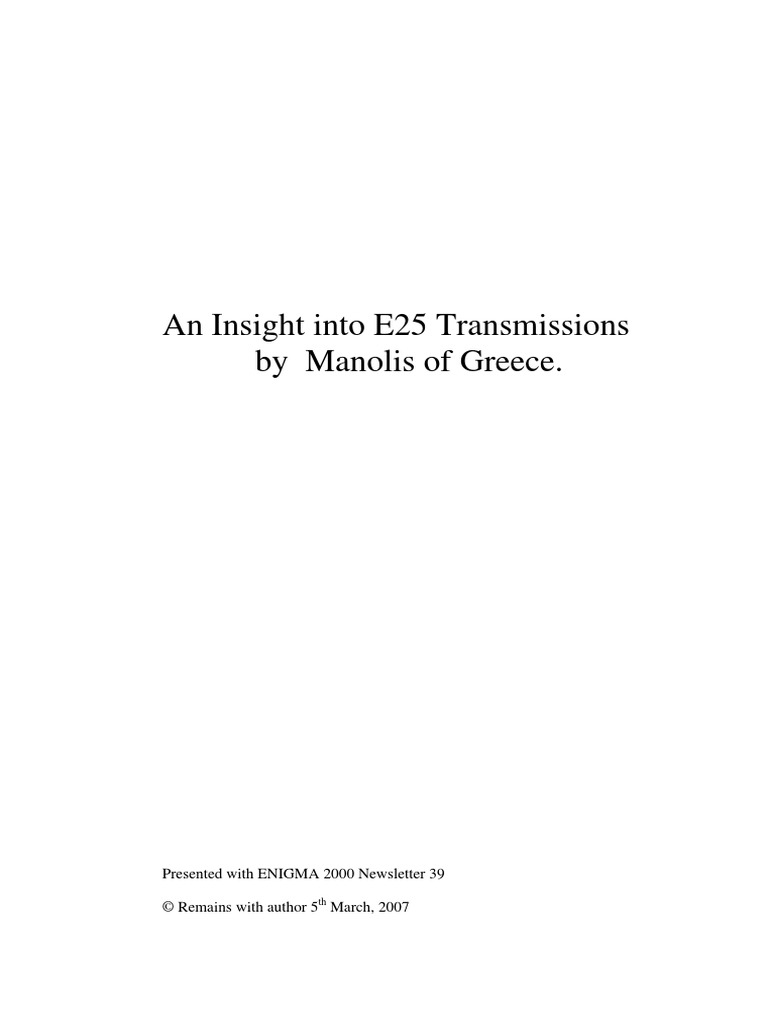 An Insight into E25 Transmissions
by Manolis of Greece.

Presented with ENIGMA 2000 Newsletter 39

© Remains with author 5$^{th}$ March, 2007